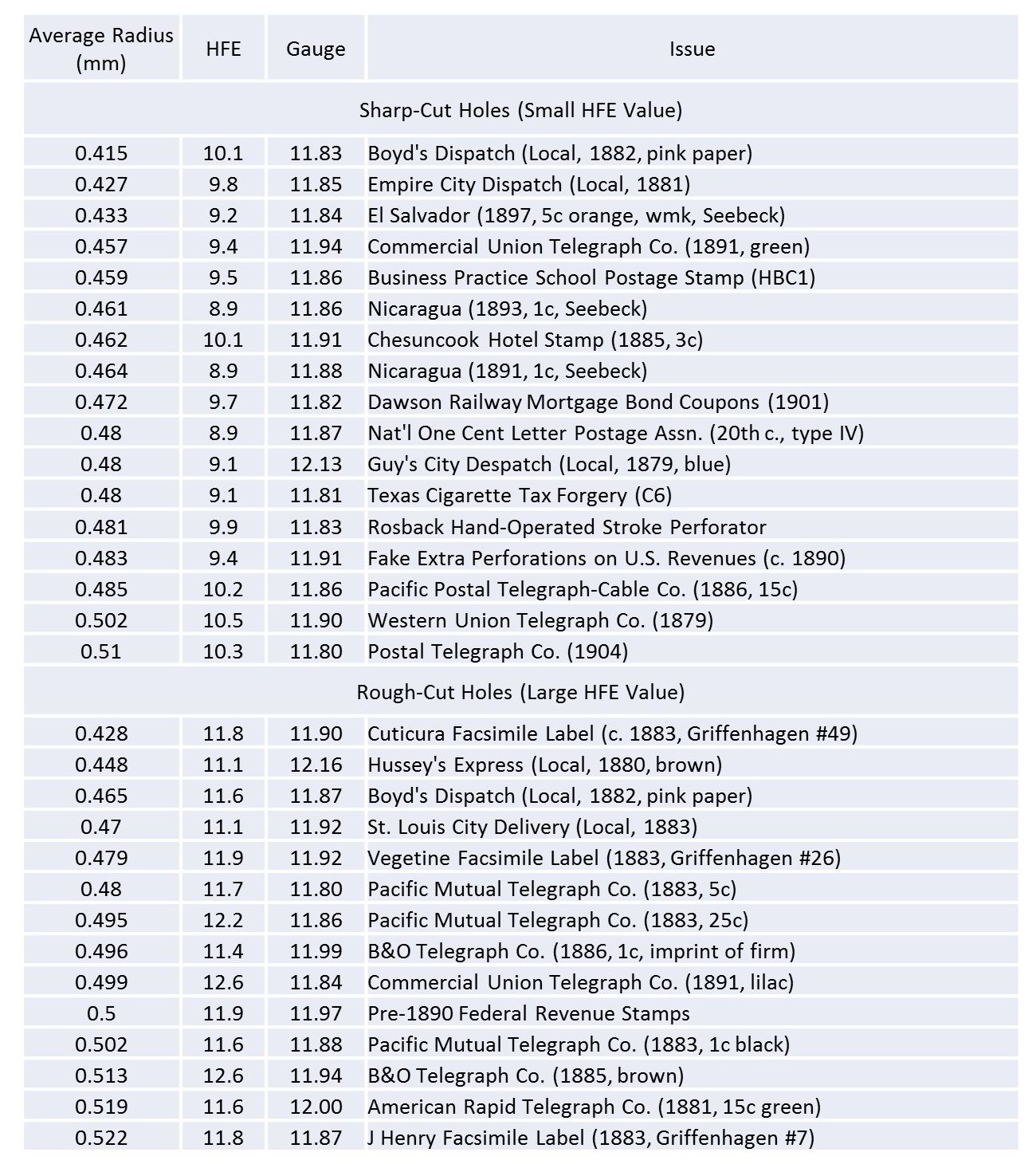 | Average Radius (mm) | HFE | Gauge | Issue |
|---|---|---|---|
| Sharp-Cut Holes (Small HFE Value) | | | |
| 0.415 | 10.1 | 11.83 | Boyd's Dispatch (Local, 1882, pink paper) |
| 0.427 | 9.8 | 11.85 | Empire City Dispatch (Local, 1881) |
| 0.433 | 9.2 | 11.84 | El Salvador (1897, 5c orange, wmk, Seebeck) |
| 0.457 | 9.4 | 11.94 | Commercial Union Telegraph Co. (1891, green) |
| 0.459 | 9.5 | 11.86 | Business Practice School Postage Stamp (HBC1) |
| 0.461 | 8.9 | 11.86 | Nicaragua (1893, 1c, Seebeck) |
| 0.462 | 10.1 | 11.91 | Chesuncook Hotel Stamp (1885, 3c) |
| 0.464 | 8.9 | 11.88 | Nicaragua (1891, 1c, Seebeck) |
| 0.472 | 9.7 | 11.82 | Dawson Railway Mortgage Bond Coupons (1901) |
| 0.48 | 8.9 | 11.87 | Nat'l One Cent Letter Postage Assn. (20th c., type IV) |
| 0.48 | 9.1 | 12.13 | Guy's City Despatch (Local, 1879, blue) |
| 0.48 | 9.1 | 11.81 | Texas Cigarette Tax Forgery (C6) |
| 0.481 | 9.9 | 11.83 | Rosback Hand-Operated Stroke Perforator |
| 0.483 | 9.4 | 11.91 | Fake Extra Perforations on U.S. Revenues (c. 1890) |
| 0.485 | 10.2 | 11.86 | Pacific Postal Telegraph-Cable Co. (1886, 15c) |
| 0.502 | 10.5 | 11.90 | Western Union Telegraph Co. (1879) |
| 0.51 | 10.3 | 11.80 | Postal Telegraph Co. (1904) |
| Rough-Cut Holes (Large HFE Value) | | | |
| 0.428 | 11.8 | 11.90 | Cuticura Facsimile Label (c. 1883, Griffenhagen #49) |
| 0.448 | 11.1 | 12.16 | Hussey's Express (Local, 1880, brown) |
| 0.465 | 11.6 | 11.87 | Boyd's Dispatch (Local, 1882, pink paper) |
| 0.47 | 11.1 | 11.92 | St. Louis City Delivery (Local, 1883) |
| 0.479 | 11.9 | 11.92 | Vegetine Facsimile Label (1883, Griffenhagen #26) |
| 0.48 | 11.7 | 11.80 | Pacific Mutual Telegraph Co. (1883, 5c) |
| 0.495 | 12.2 | 11.86 | Pacific Mutual Telegraph Co. (1883, 25c) |
| 0.496 | 11.4 | 11.99 | B&O Telegraph Co. (1886, 1c, imprint of firm) |
| 0.499 | 12.6 | 11.84 | Commercial Union Telegraph Co. (1891, lilac) |
| 0.5 | 11.9 | 11.97 | Pre-1890 Federal Revenue Stamps |
| 0.502 | 11.6 | 11.88 | Pacific Mutual Telegraph Co. (1883, 1c black) |
| 0.513 | 12.6 | 11.94 | B&O Telegraph Co. (1885, brown) |
| 0.519 | 11.6 | 12.00 | American Rapid Telegraph Co. (1881, 15c green) |
| 0.522 | 11.8 | 11.87 | J Henry Facsimile Label (1883, Griffenhagen #7) |